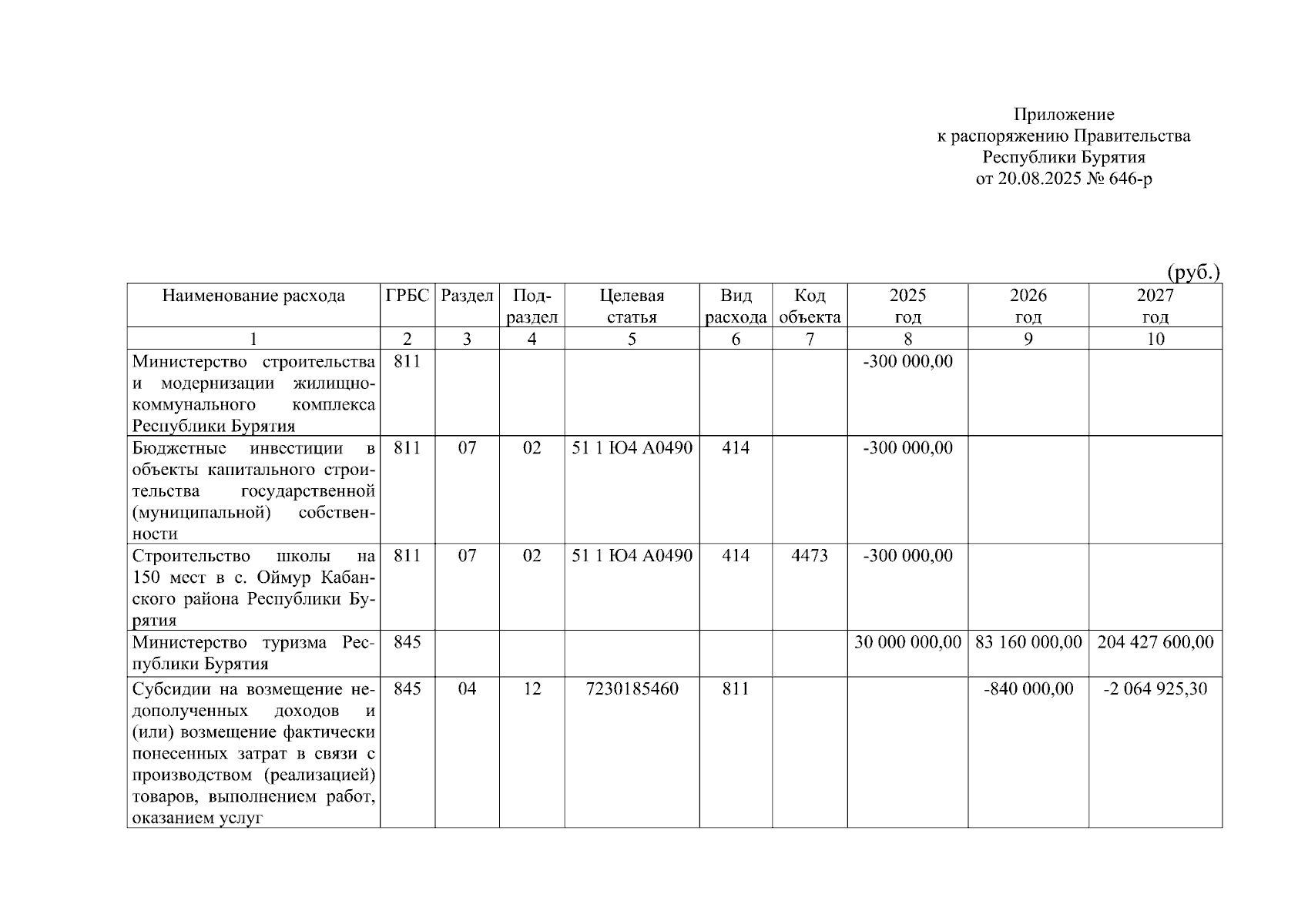 Приложение
к распоряжению Правительства
Республики Бурятия
от 20.08.2025 № 646-р

(руб.)

| Наименование расхода | ГРБС | Раздел | Подраздел | Целевая статья | Вид расхода | Код объекта | 2025 год | 2026 год | 2027 год |
|---|---|---|---|---|---|---|---|---|---|
| 1 | 2 | 3 | 4 | 5 | 6 | 7 | 8 | 9 | 10 |
| Министерство строительства и модернизации жилищно-коммунального комплекса Республики Бурятия | 811 | | | | | | -300 000,00 | | |
| Бюджетные инвестиции в объекты капитального строительства государственной (муниципальной) собственности | 811 | 07 | 02 | 51 1 Ю4 А0490 | 414 | | -300 000,00 | | |
| Строительство школы на 150 мест в с. Оймур Кабанского района Республики Бурятия | 811 | 07 | 02 | 51 1 Ю4 А0490 | 414 | 4473 | -300 000,00 | | |
| Министерство туризма Республики Бурятия | 845 | | | | | | 30 000 000,00 | 83 160 000,00 | 204 427 600,00 |
| Субсидии на возмещение недополученных доходов и (или) возмещение фактически понесенных затрат в связи с производством (реализацией) товаров, выполнением работ, оказанием услуг | 845 | 04 | 12 | 7230185460 | 811 | | | -840 000,00 | -2 064 925,30 |